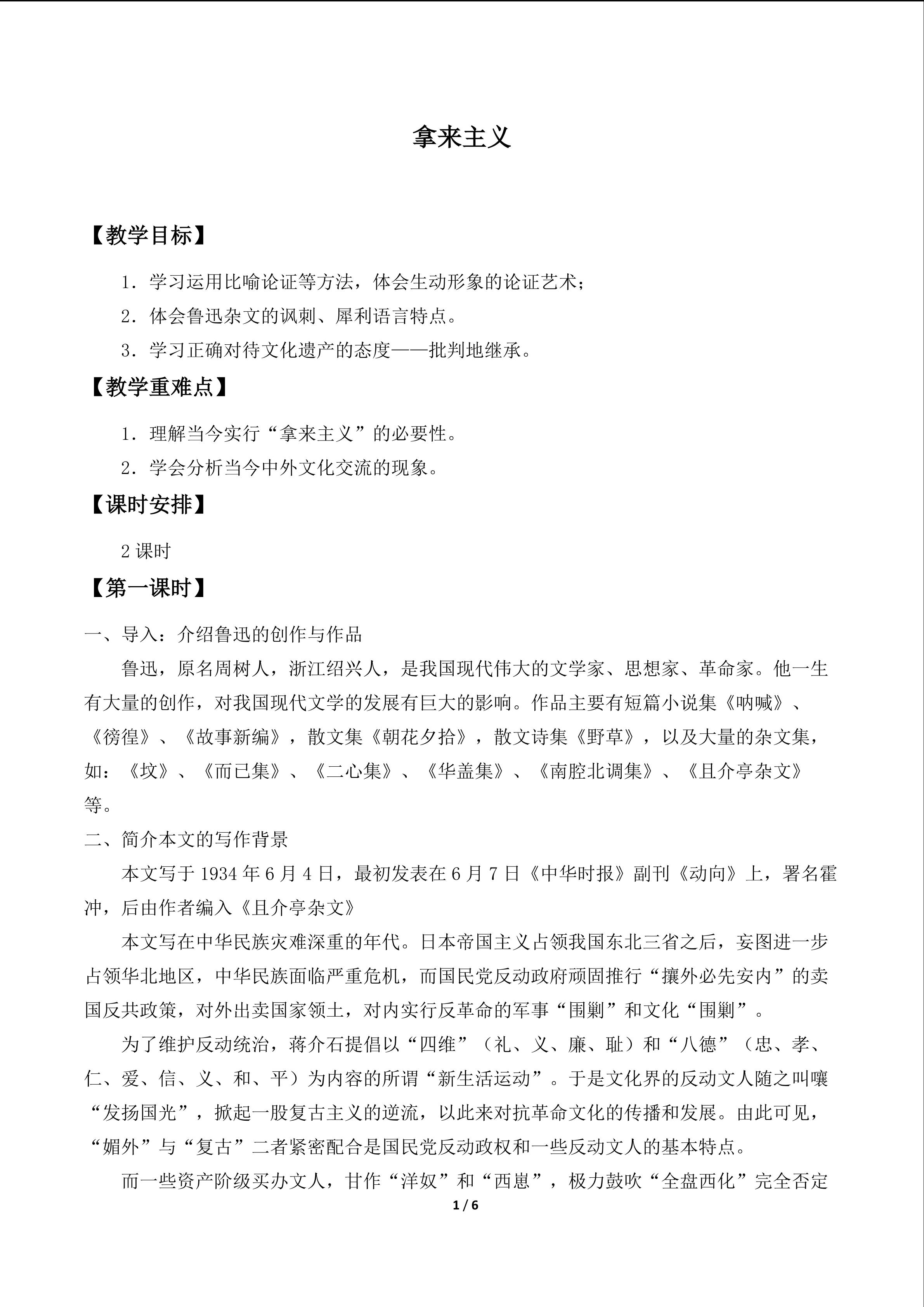 拿来主义

【教学目标】

1．学习运用比喻论证等方法，体会生动形象的论证艺术；

2．体会鲁迅杂文的讽刺、犀利语言特点。

3．学习正确对待文化遗产的态度——批判地继承。

【教学重难点】

1．理解当今实行“拿来主义”的必要性。

2．学会分析当今中外文化交流的现象。

【课时安排】

2 课时

【第一课时】

一、导入：介绍鲁迅的创作与作品

鲁迅，原名周树人，浙江绍兴人，是我国现代伟大的文学家、思想家、革命家。他一生有大量的创作，对我国现代文学的发展有巨大的影响。作品主要有短篇小说集《呐喊》、《彷徨》、《故事新编》，散文集《朝花夕拾》，散文诗集《野草》，以及大量的杂文集，如：《坟》、《而已集》、《二心集》、《华盖集》、《南腔北调集》、《且介亭杂文》等。

二、简介本文的写作背景

本文写于 1934 年 6 月 4 日，最初发表在 6 月 7 日《中华时报》副刊《动向》上，署名霍冲，后由作者编入《且介亭杂文》

本文写在中华民族灾难深重的年代。日本帝国主义占领我国东北三省之后，妄图进一步占领华北地区，中华民族面临严重危机，而国民党反动政府顽固推行“攘外必先安内”的卖国反共政策，对外出卖国家领土，对内实行反革命的军事“围剿”和文化“围剿”。

为了维护反动统治，蒋介石提倡以“四维”（礼、义、廉、耻）和“八德”（忠、孝、仁、爱、信、义、和、平）为内容的所谓“新生活运动”。于是文化界的反动文人随之叫嚷“发扬国光”，掀起一股复古主义的逆流，以此来对抗革命文化的传播和发展。由此可见，“媚外”与“复古”二者紧密配合是国民党反动政权和一些反动文人的基本特点。

而一些资产阶级买办文人，甘作“洋奴”和“西崽”，极力鼓吹“全盘西化”完全否定

1 / 6